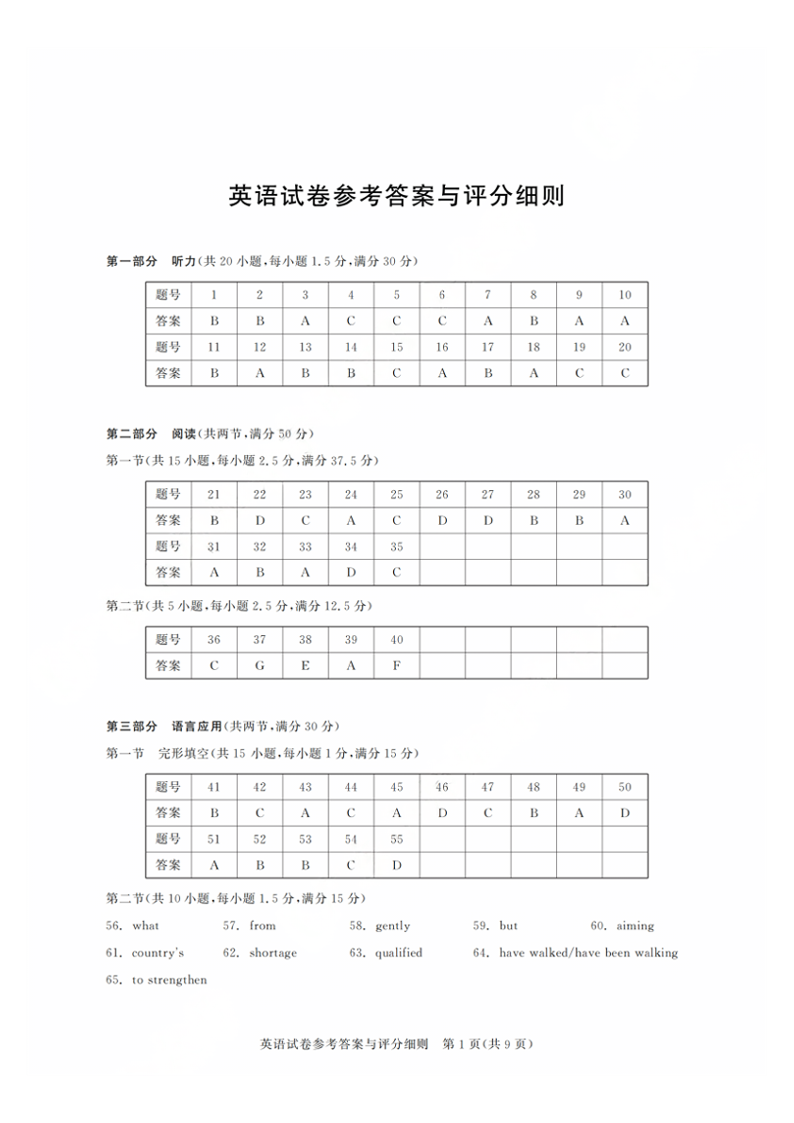 英语试卷参考答案与评分细则

第一部分　听力(共 20 小题,每小题 1.5 分,满分 30 分)

| 题号 | 1 | 2 | 3 | 4 | 5 | 6 | 7 | 8 | 9 | 10 |
|---|---|---|---|---|---|---|---|---|---|---|
| 答案 | B | B | A | C | C | C | A | B | A | A |
| 题号 | 11 | 12 | 13 | 14 | 15 | 16 | 17 | 18 | 19 | 20 |
| 答案 | B | A | B | B | C | A | B | A | C | C |

第二部分　阅读(共两节,满分 50 分)

第一节(共 15 小题,每小题 2.5 分,满分 37.5 分)

| 题号 | 21 | 22 | 23 | 24 | 25 | 26 | 27 | 28 | 29 | 30 |
|---|---|---|---|---|---|---|---|---|---|---|
| 答案 | B | D | C | A | C | D | D | B | B | A |
| 题号 | 31 | 32 | 33 | 34 | 35 | | | | | |
| 答案 | A | B | A | D | C | | | | | |

第二节(共 5 小题,每小题 2.5 分,满分 12.5 分)

| 题号 | 36 | 37 | 38 | 39 | 40 | | | | | |
|---|---|---|---|---|---|---|---|---|---|---|
| 答案 | C | G | E | A | F | | | | | |

第三部分　语言应用(共两节,满分 30 分)

第一节　完形填空(共 15 小题,每小题 1 分,满分 15 分)

| 题号 | 41 | 42 | 43 | 44 | 45 | 46 | 47 | 48 | 49 | 50 |
|---|---|---|---|---|---|---|---|---|---|---|
| 答案 | B | C | A | C | A | D | C | B | A | D |
| 题号 | 51 | 52 | 53 | 54 | 55 | | | | | |
| 答案 | A | B | B | C | D | | | | | |

第二节(共 10 小题,每小题 1.5 分,满分 15 分)

56. what　57. from　58. gently　59. but　60. aiming
61. country's　62. shortage　63. qualified　64. have walked/have been walking
65. to strengthen

英语试卷参考答案与评分细则　第 1 页(共 9 页)